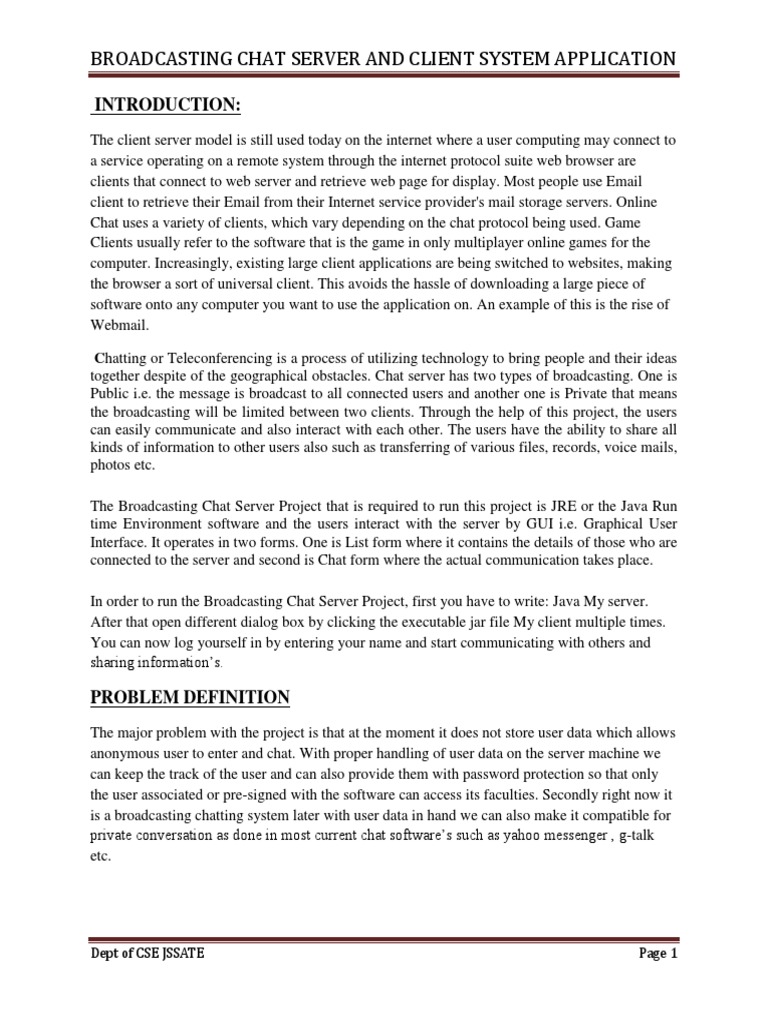 BROADCASTING CHAT SERVER AND CLIENT SYSTEM APPLICATION

INTRODUCTION:

The client server model is still used today on the internet where a user computing may connect to a service operating on a remote system through the internet protocol suite web browser are clients that connect to web server and retrieve web page for display. Most people use Email client to retrieve their Email from their Internet service provider's mail storage servers. Online Chat uses a variety of clients, which vary depending on the chat protocol being used. Game Clients usually refer to the software that is the game in only multiplayer online games for the computer. Increasingly, existing large client applications are being switched to websites, making the browser a sort of universal client. This avoids the hassle of downloading a large piece of software onto any computer you want to use the application on. An example of this is the rise of Webmail.

Chatting or Teleconferencing is a process of utilizing technology to bring people and their ideas together despite of the geographical obstacles. Chat server has two types of broadcasting. One is Public i.e. the message is broadcast to all connected users and another one is Private that means the broadcasting will be limited between two clients. Through the help of this project, the users can easily communicate and also interact with each other. The users have the ability to share all kinds of information to other users also such as transferring of various files, records, voice mails, photos etc.

The Broadcasting Chat Server Project that is required to run this project is JRE or the Java Run time Environment software and the users interact with the server by GUI i.e. Graphical User Interface. It operates in two forms. One is List form where it contains the details of those who are connected to the server and second is Chat form where the actual communication takes place.

In order to run the Broadcasting Chat Server Project, first you have to write: Java My server. After that open different dialog box by clicking the executable jar file My client multiple times. You can now log yourself in by entering your name and start communicating with others and sharing information's.

PROBLEM DEFINITION

The major problem with the project is that at the moment it does not store user data which allows anonymous user to enter and chat. With proper handling of user data on the server machine we can keep the track of the user and can also provide them with password protection so that only the user associated or pre-signed with the software can access its faculties. Secondly right now it is a broadcasting chatting system later with user data in hand we can also make it compatible for private conversation as done in most current chat software's such as yahoo messenger , g-talk etc.

Dept of CSE JSSATE

Page 1